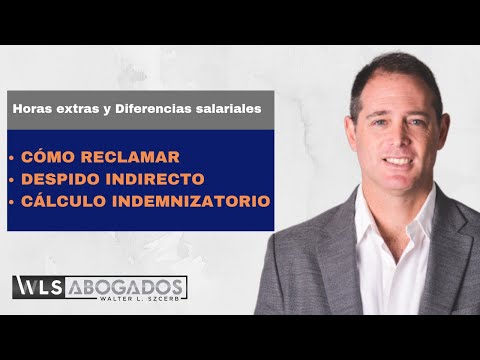 Horas extras y Diferencias salariales

• CÓMO RECLAMAR
• DESPIDO INDIRECTO
• CÁLCULO INDEMNIZATORIO

WLS ABOGADOS
WALTER L. SZCERB